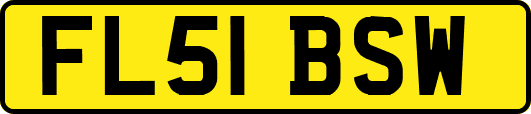 FL51 BSW